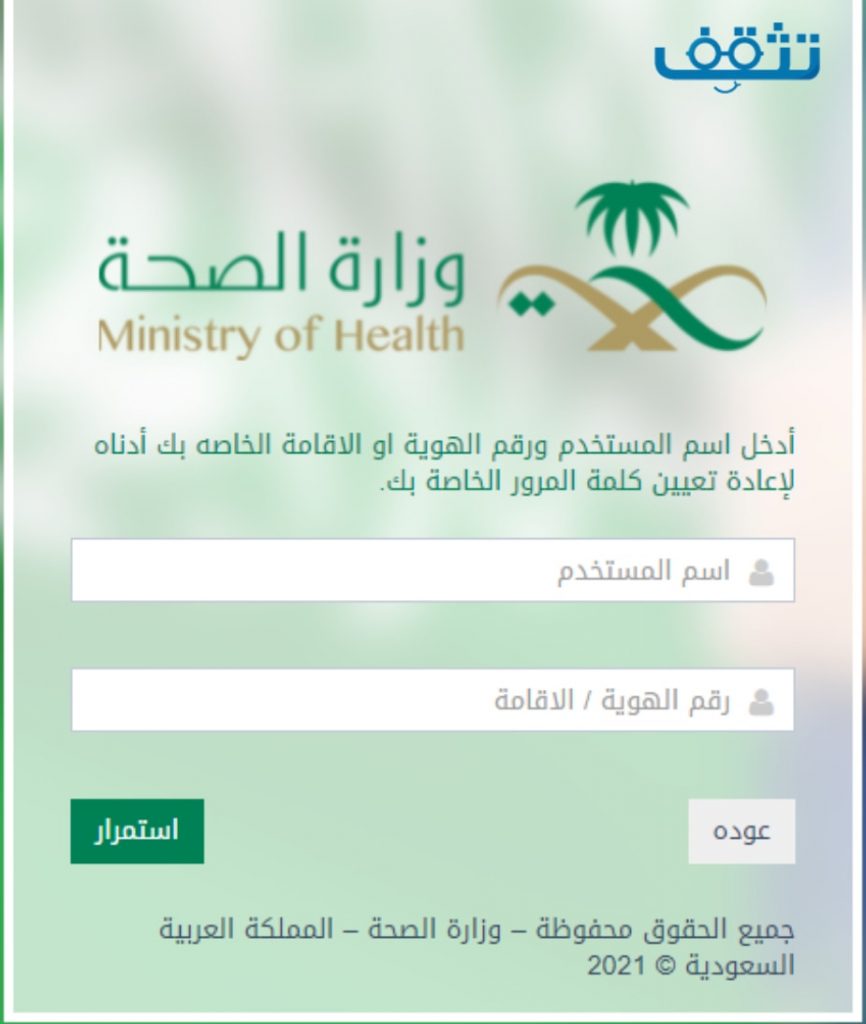 تثقف

وزارة الصحة
Ministry of Health

أدخل اسم المستخدم ورقم الهوية او الاقامة الخاصه بك أدناه لإعادة تعيين كلمة المرور الخاصة بك.

اسم المستخدم

رقم الهوية / الاقامة

عوده

استمرار

جميع الحقوق محفوظة – وزارة الصحة – المملكة العربية السعودية © 2021